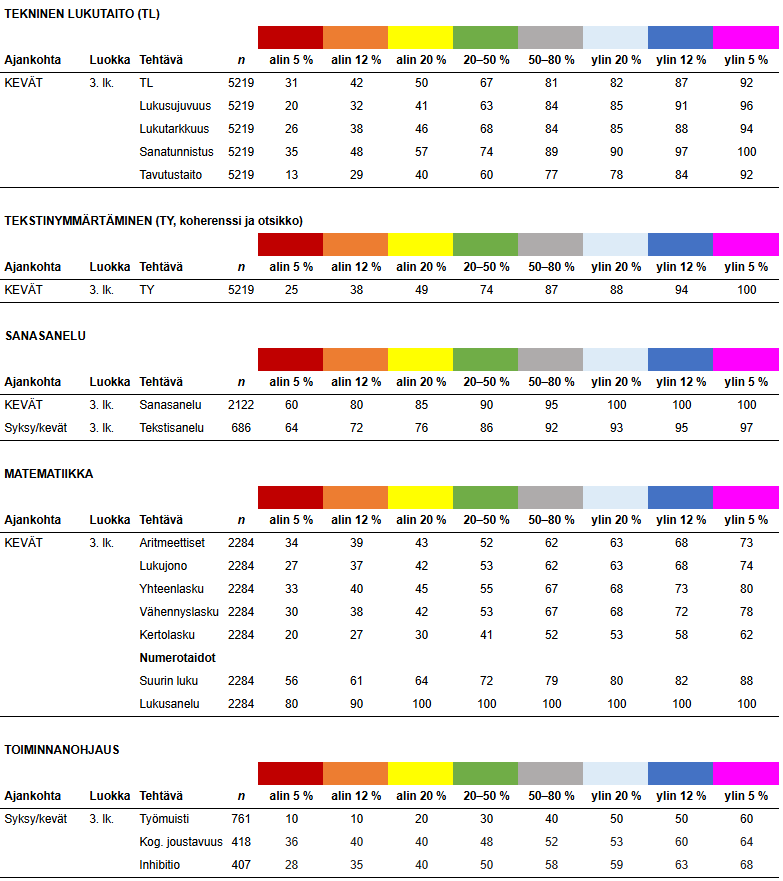 TEKNINEN LUKUTAITO (TL)

| Ajankohta | Luokka | Tehtävä | n | alin 5 % | alin 12 % | alin 20 % | 20–50 % | 50–80 % | ylin 20 % | ylin 12 % | ylin 5 % |
|---|---|---|---|---|---|---|---|---|---|---|---|
| KEVÄT | 3. lk. | TL | 5219 | 31 | 42 | 50 | 67 | 81 | 82 | 87 | 92 |
| | | Lukusujuvuus | 5219 | 20 | 32 | 41 | 63 | 84 | 85 | 91 | 96 |
| | | Lukutarkkuus | 5219 | 26 | 38 | 46 | 68 | 84 | 85 | 88 | 94 |
| | | Sanatunnistus | 5219 | 35 | 48 | 57 | 74 | 89 | 90 | 97 | 100 |
| | | Tavutustaito | 5219 | 13 | 29 | 40 | 60 | 77 | 78 | 84 | 92 |

TEKSTINYMMÄRTÄMINEN (TY, koherenssi ja otsikko)

| Ajankohta | Luokka | Tehtävä | n | alin 5 % | alin 12 % | alin 20 % | 20–50 % | 50–80 % | ylin 20 % | ylin 12 % | ylin 5 % |
|---|---|---|---|---|---|---|---|---|---|---|---|
| KEVÄT | 3. lk. | TY | 5219 | 25 | 38 | 49 | 74 | 87 | 88 | 94 | 100 |

SANASANELU

| Ajankohta | Luokka | Tehtävä | n | alin 5 % | alin 12 % | alin 20 % | 20–50 % | 50–80 % | ylin 20 % | ylin 12 % | ylin 5 % |
|---|---|---|---|---|---|---|---|---|---|---|---|
| KEVÄT | 3. lk. | Sanasanelu | 2122 | 60 | 80 | 85 | 90 | 95 | 100 | 100 | 100 |
| Syksy/kevät | 3. lk. | Tekstisanelu | 686 | 64 | 72 | 76 | 86 | 92 | 93 | 95 | 97 |

MATEMATIIKKA

| Ajankohta | Luokka | Tehtävä | n | alin 5 % | alin 12 % | alin 20 % | 20–50 % | 50–80 % | ylin 20 % | ylin 12 % | ylin 5 % |
|---|---|---|---|---|---|---|---|---|---|---|---|
| KEVÄT | 3. lk. | Aritmeettiset | 2284 | 34 | 39 | 43 | 52 | 62 | 63 | 68 | 73 |
| | | Lukujono | 2284 | 27 | 37 | 42 | 53 | 62 | 63 | 68 | 74 |
| | | Yhteenlasku | 2284 | 33 | 40 | 45 | 55 | 67 | 68 | 73 | 80 |
| | | Vähennyslasku | 2284 | 30 | 38 | 42 | 53 | 67 | 68 | 72 | 78 |
| | | Kertolasku | 2284 | 20 | 27 | 30 | 41 | 52 | 53 | 58 | 62 |
| | | Numerotaidot | | | | | | | | | |
| | | Suurin luku | 2284 | 56 | 61 | 64 | 72 | 79 | 80 | 82 | 88 |
| | | Lukusanelu | 2284 | 80 | 90 | 100 | 100 | 100 | 100 | 100 | 100 |

TOIMINNANOHJAUS

| Ajankohta | Luokka | Tehtävä | n | alin 5 % | alin 12 % | alin 20 % | 20–50 % | 50–80 % | ylin 20 % | ylin 12 % | ylin 5 % |
|---|---|---|---|---|---|---|---|---|---|---|---|
| Syksy/kevät | 3. lk. | Työmuisti | 761 | 10 | 10 | 20 | 30 | 40 | 50 | 50 | 60 |
| | | Kog. joustavuus | 418 | 36 | 40 | 40 | 48 | 52 | 53 | 60 | 64 |
| | | Inhibitio | 407 | 28 | 35 | 40 | 50 | 58 | 59 | 63 | 68 |